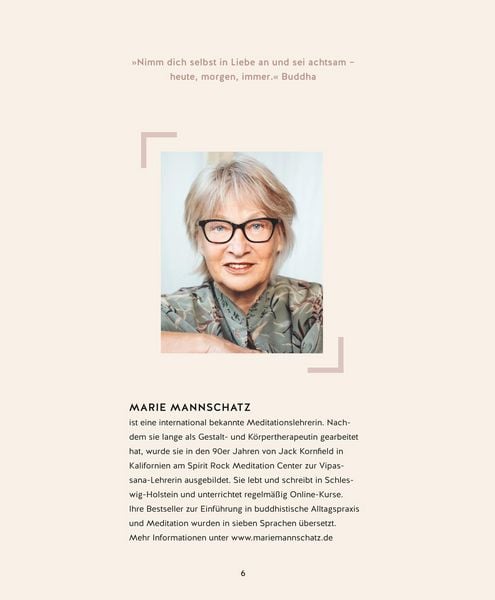 »Nimm dich selbst in Liebe an und sei achtsam – heute, morgen, immer.« Buddha

MARIE MANNSCHATZ

ist eine international bekannte Meditationslehrerin. Nachdem sie lange als Gestalt- und Körpertherapeutin gearbeitet hat, wurde sie in den 90er Jahren von Jack Kornfield in Kalifornien am Spirit Rock Meditation Center zur Vipassana-Lehrerin ausgebildet. Sie lebt und schreibt in Schleswig-Holstein und unterrichtet regelmäßig Online-Kurse. Ihre Bestseller zur Einführung in buddhistische Alltagspraxis und Meditation wurden in sieben Sprachen übersetzt. Mehr Informationen unter www.mariemannschatz.de

6